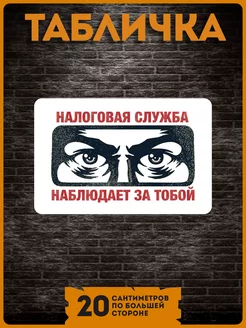 ТАБЛИЧКА

НАЛОГОВАЯ СЛУЖБА
НАБЛЮДАЕТ ЗА ТОБОЙ

20 САНТИМЕТРОВ ПО БОЛЬШЕЙ СТОРОНЕ